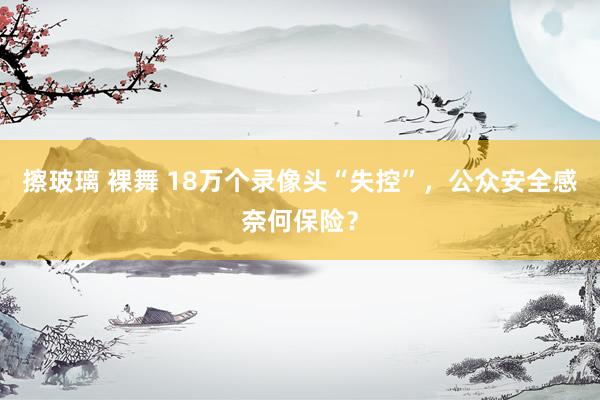 擦玻璃 裸舞 18万个录像头“失控”，公众安全感奈何保险？